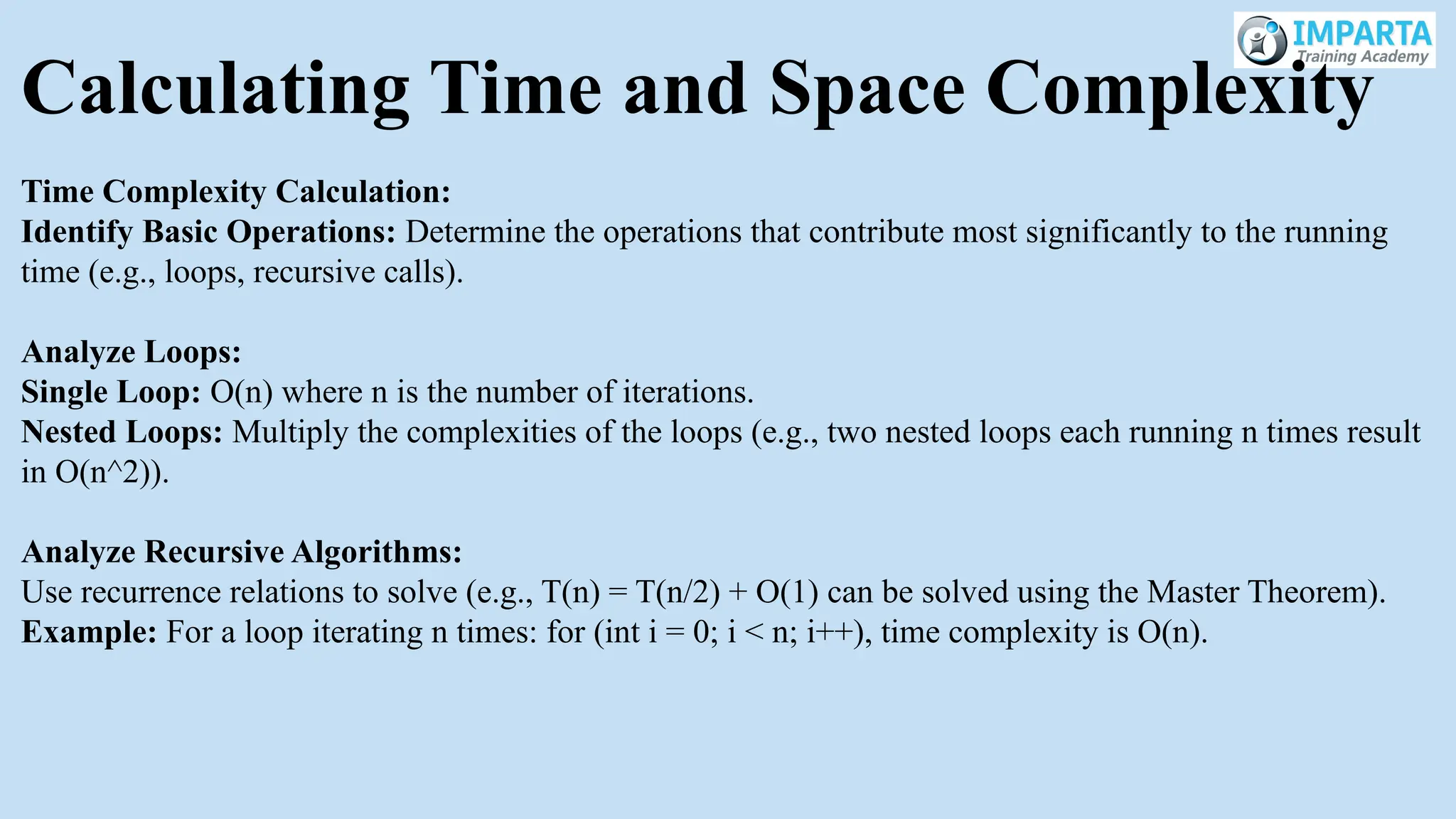 IMPARTA
Training Academy

Calculating Time and Space Complexity

Time Complexity Calculation:
Identify Basic Operations: Determine the operations that contribute most significantly to the running time (e.g., loops, recursive calls).

Analyze Loops:
Single Loop: O(n) where n is the number of iterations.
Nested Loops: Multiply the complexities of the loops (e.g., two nested loops each running n times result in O(n^2)).

Analyze Recursive Algorithms:
Use recurrence relations to solve (e.g., T(n) = T(n/2) + O(1) can be solved using the Master Theorem).
Example: For a loop iterating n times: for (int i = 0; i < n; i++), time complexity is O(n).